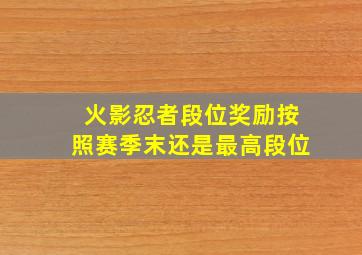 火影忍者段位奖励按照赛季末还是最高段位